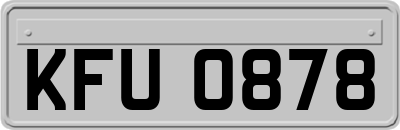 KFU 0878